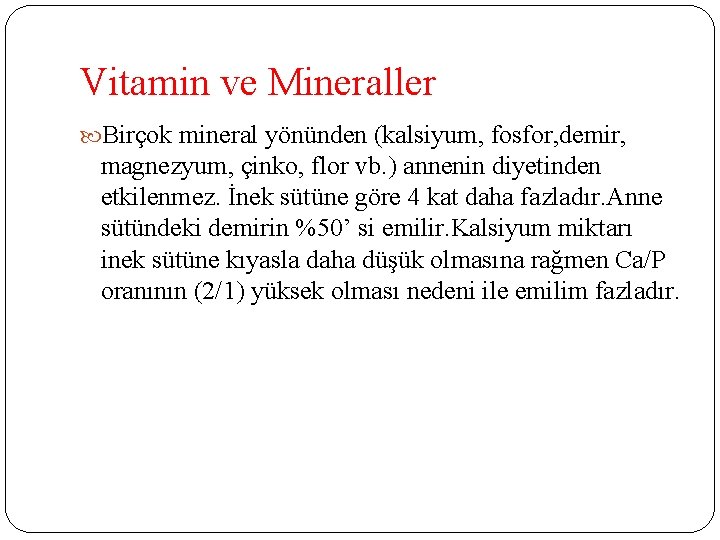 Vitamin ve Mineraller

Birçok mineral yönünden (kalsiyum, fosfor,demir, magnezyum, çinko, flor vb.) annenin diyetinden etkilenmez. İnek sütüne göre 4 kat daha fazladır.Anne sütündeki demirin %50’ si emilir.Kalsiyum miktarı inek sütüne kıyasla daha düşük olmasına rağmen Ca/P oranının (2/1) yüksek olması nedeni ile emilim fazladır.